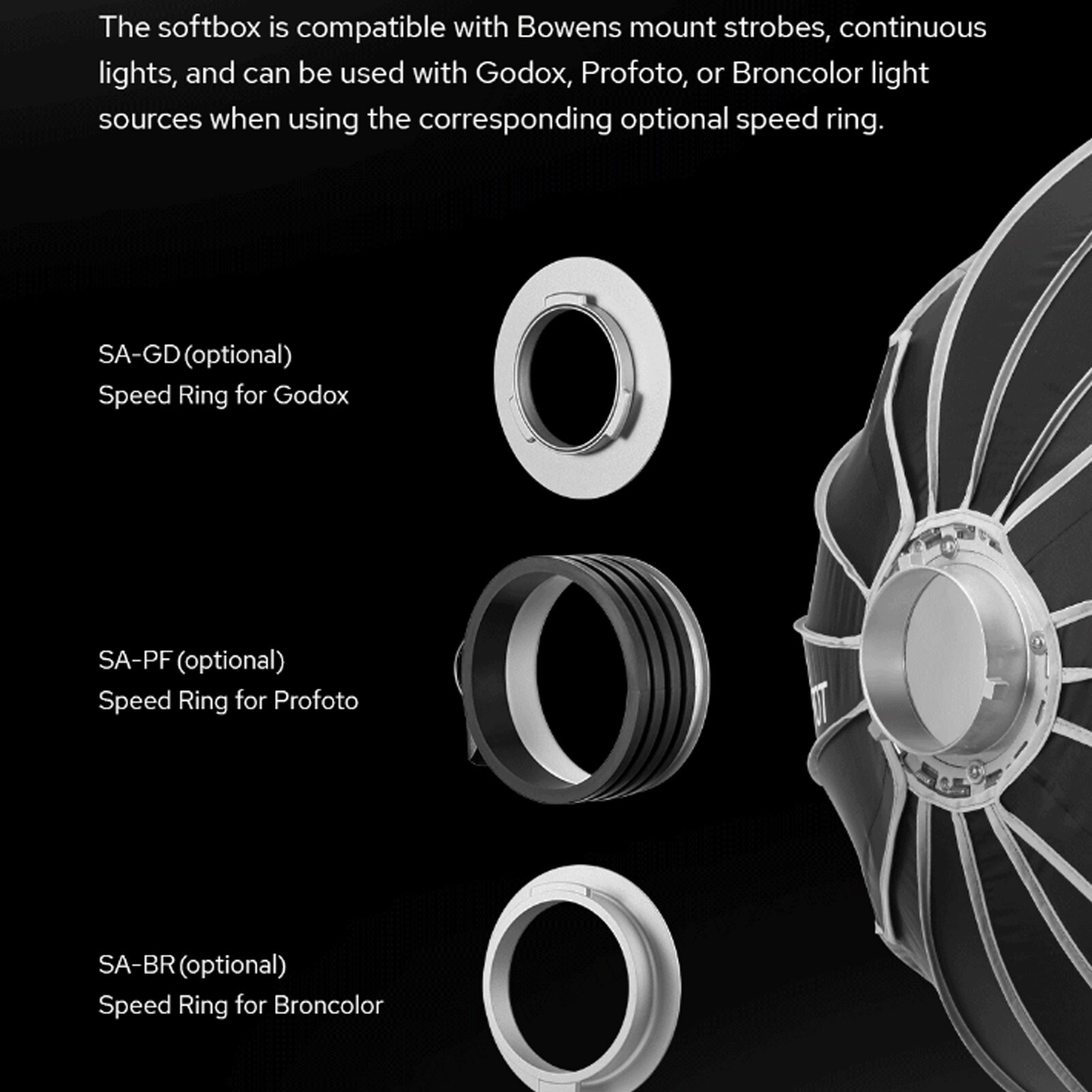 The softbox is compatible with Bowens mount strobes, continuous lights, and can be used with Godox, Profoto, or Broncolor light sources when using the corresponding optional speed ring.

SA-GD (optional)
Speed Ring for Godox

SA-PF (optional)
Speed Ring for Profoto

SA-BR (optional)
Speed Ring for Broncolor